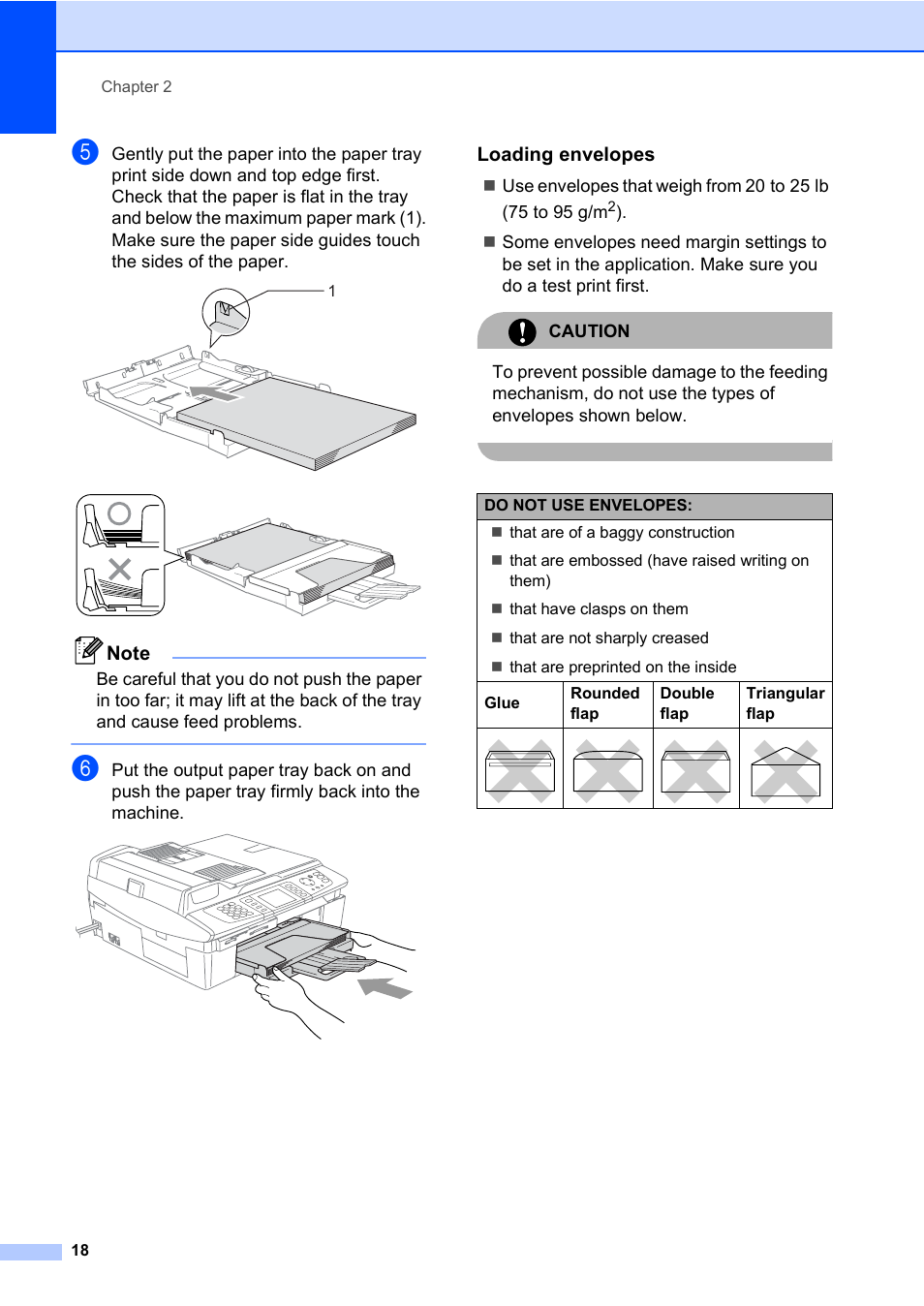 Chapter 2

5 Gently put the paper into the paper tray print side down and top edge first. Check that the paper is flat in the tray and below the maximum paper mark (1). Make sure the paper side guides touch the sides of the paper.

1

Note

Be careful that you do not push the paper in too far; it may lift at the back of the tray and cause feed problems.

6 Put the output paper tray back on and push the paper tray firmly back into the machine.

Loading envelopes

■ Use envelopes that weigh from 20 to 25 lb (75 to 95 g/m$^2$).

■ Some envelopes need margin settings to be set in the application. Make sure you do a test print first.

CAUTION

To prevent possible damage to the feeding mechanism, do not use the types of envelopes shown below.

DO NOT USE ENVELOPES:

■ that are of a baggy construction

■ that are embossed (have raised writing on them)

■ that have clasps on them

■ that are not sharply creased

■ that are preprinted on the inside

| Glue | Rounded flap | Double flap | Triangular flap |
|---|---|---|---|
| | | | |

18